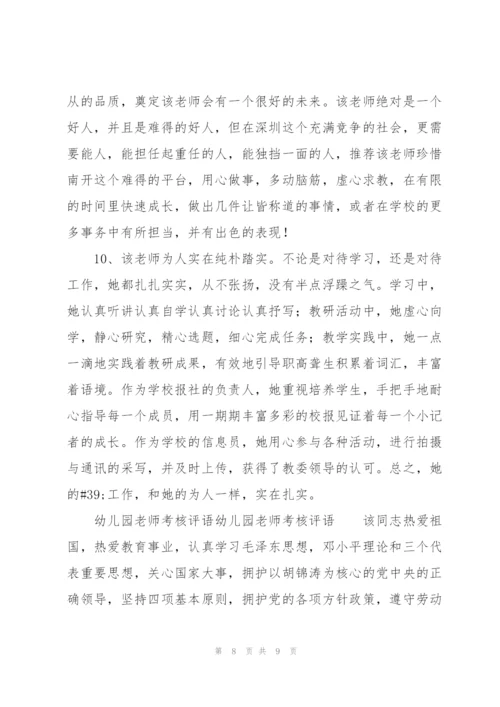 从的品质，奠定该老师会有一个很好的未来。该老师绝对是一个好人，并且是难得的好人，但在深圳这个充满竞争的社会，更需要能人，能担任起重任的人，能独挡一面的人，推荐该老师珍惜南开这个难得的平台，用心做事，多动脑筋，虚心求教，在有限的时间里快速成长，做出几件让皆称道的事情，或者在学校的更多事务中有所担当，并有出色的表现！

10、该老师为人实在纯朴踏实。不论是对待学习，还是对待工作，她都扎扎实实，从不张扬，没有半点浮躁之气。学习中，她认真听讲认真自学认真讨论认真抒写；教研活动中，她虚心向学，静心研究，精心选题，细心完成任务；教学实践中，她一点一滴地实践着教研成果，有效地引导职高聋生积累着词汇，丰富着语境。作为学校报社的负责人，她重视培养学生，手把手地耐心指导每一个成员，用一期期丰富多彩的校报见证着每一个小记者的成长。作为学校的信息员，她用心参与各种活动，进行拍摄与通讯的采写，并及时上传，获得了教委领导的认可。总之，她的#39;工作，和她的为人一样，实在扎实。

幼儿园老师考核评语幼儿园老师考核评语　　该同志热爱祖国，热爱教育事业，认真学习毛泽东思想，邓小平理论和三个代表重要思想，关心国家大事，拥护以胡锦涛为核心的党中央的正确领导，坚持四项基本原则，拥护党的各项方针政策，遵守劳动

第 8 页 共 9 页